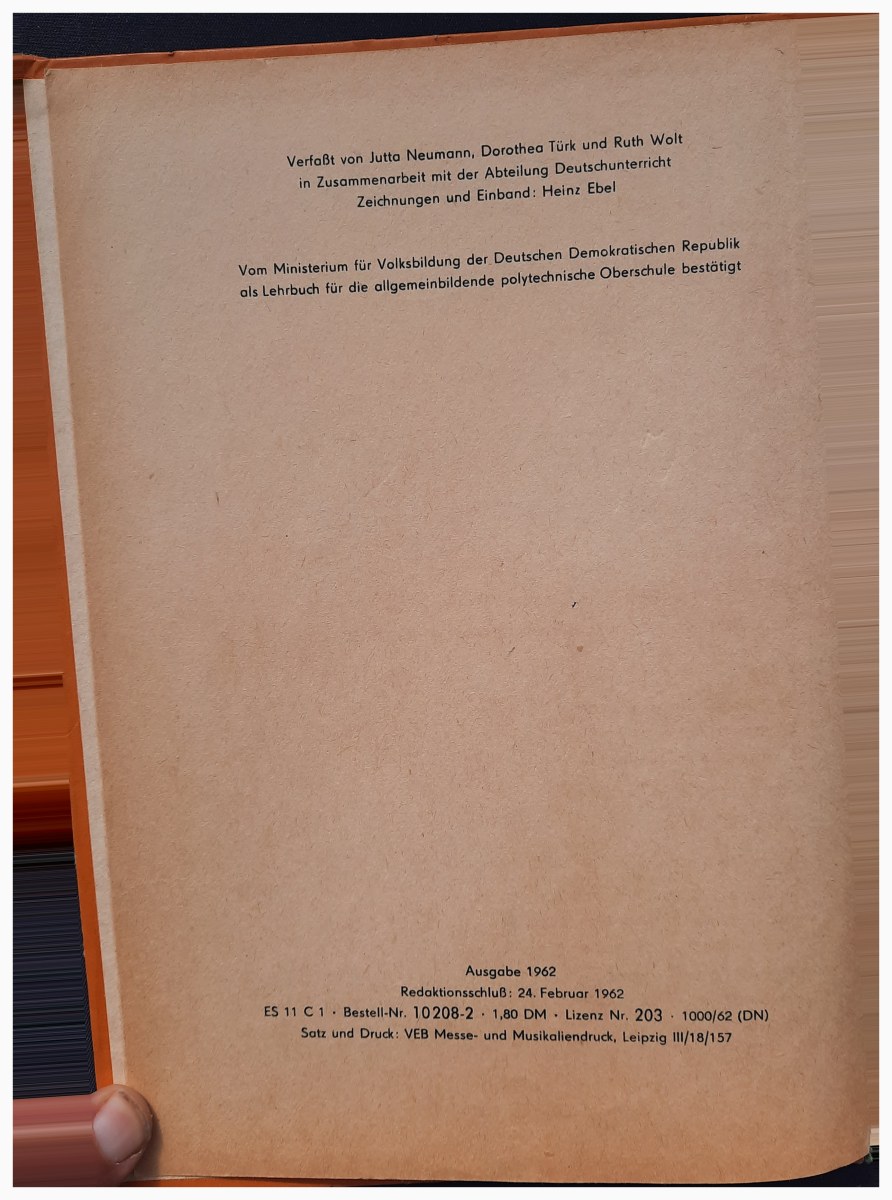 Verfaßt von Jutta Neumann, Dorothea Türk und Ruth Wolt
in Zusammenarbeit mit der Abteilung Deutschunterricht
Zeichnungen und Einband: Heinz Ebel

Vom Ministerium für Volksbildung der Deutschen Demokratischen Republik
als Lehrbuch für die allgemeinbildende polytechnische Oberschule bestätigt

Ausgabe 1962
Redaktionsschluß: 24. Februar 1962
ES 11 C 1 · Bestell-Nr. 10208-2 · 1,80 DM · Lizenz Nr. 203 · 1000/62 (DN)
Satz und Druck: VEB Messe- und Musikaliendruck, Leipzig III/18/157